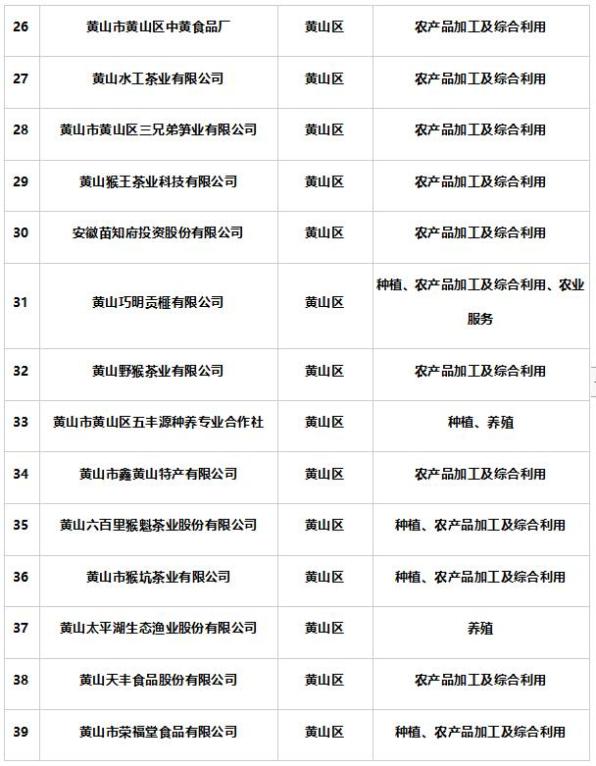 | 26 | 黄山市黄山区中黄食品厂 | 黄山区 | 农产品加工及综合利用 |
|---|---|---|---|
| 27 | 黄山水工茶业有限公司 | 黄山区 | 农产品加工及综合利用 |
| 28 | 黄山市黄山区三兄弟笋业有限公司 | 黄山区 | 农产品加工及综合利用 |
| 29 | 黄山猴王茶业科技有限公司 | 黄山区 | 农产品加工及综合利用 |
| 30 | 安徽苗知府投资股份有限公司 | 黄山区 | 农产品加工及综合利用 |
| 31 | 黄山巧明贡榧有限公司 | 黄山区 | 种植、农产品加工及综合利用、农业服务 |
| 32 | 黄山野猴茶业有限公司 | 黄山区 | 农产品加工及综合利用 |
| 33 | 黄山市黄山区五丰源种养专业合作社 | 黄山区 | 种植、养殖 |
| 34 | 黄山市鑫黄山特产有限公司 | 黄山区 | 农产品加工及综合利用 |
| 35 | 黄山六百里猴魁茶业股份有限公司 | 黄山区 | 种植、农产品加工及综合利用 |
| 36 | 黄山市猴坑茶业有限公司 | 黄山区 | 种植、农产品加工及综合利用 |
| 37 | 黄山太平湖生态渔业股份有限公司 | 黄山区 | 养殖 |
| 38 | 黄山天丰食品股份有限公司 | 黄山区 | 农产品加工及综合利用 |
| 39 | 黄山市荣福堂食品有限公司 | 黄山区 | 种植、农产品加工及综合利用 |